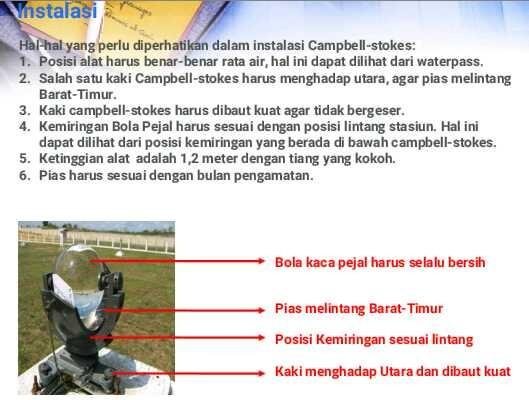 Instalasi

Hal-hal yang perlu diperhatikan dalam instalasi Campbell-stokes:
1. Posisi alat harus benar-benar rata air, hal ini dapat dilihat dari waterpass.
2. Salah satu kaki Campbell-stokes harus menghadap utara, agar pias melintang Barat-Timur.
3. Kaki campbell-stokes harus dibaut kuat agar tidak bergeser.
4. Kemiringan Bola Pejal harus sesuai dengan posisi lintang stasiun. Hal ini dapat dilihat dari posisi kemiringan yang berada di bawah campbell-stokes.
5. Ketinggian alat adalah 1,2 meter dengan tiang yang kokoh.
6. Pias harus sesuai dengan bulan pengamatan.

Bola kaca pejal harus selalu bersih

Pias melintang Barat-Timur

Posisi Kemiringan sesuai lintang

Kaki menghadap Utara dan dibaut kuat